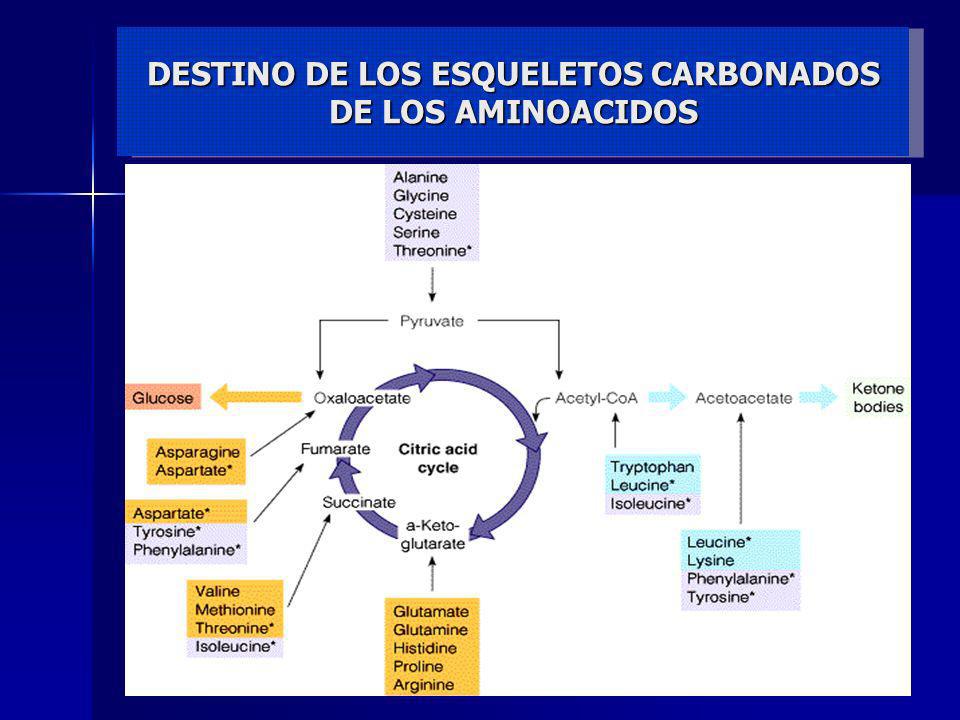 DESTINO DE LOS ESQUELETOS CARBONADOS DE LOS AMINOACIDOS

Alanine
Glycine
Cysteine
Serine
Threonine*

Pyruvate

Glucose

Oxaloacetate

Acetyl-CoA

Acetoacetate

Ketone bodies

Asparagine
Aspartate*

Fumarate

Citric acid cycle

Aspartate*
Tyrosine*
Phenylalanine*

Succinate

a-Keto-glutarate

Tryptophan
Leucine*
Isoleucine*

Leucine*
Lysine
Phenylalanine*
Tyrosine*

Valine
Methionine
Threonine*
Isoleucine*

Glutamate
Glutamine
Histidine
Proline
Arginine